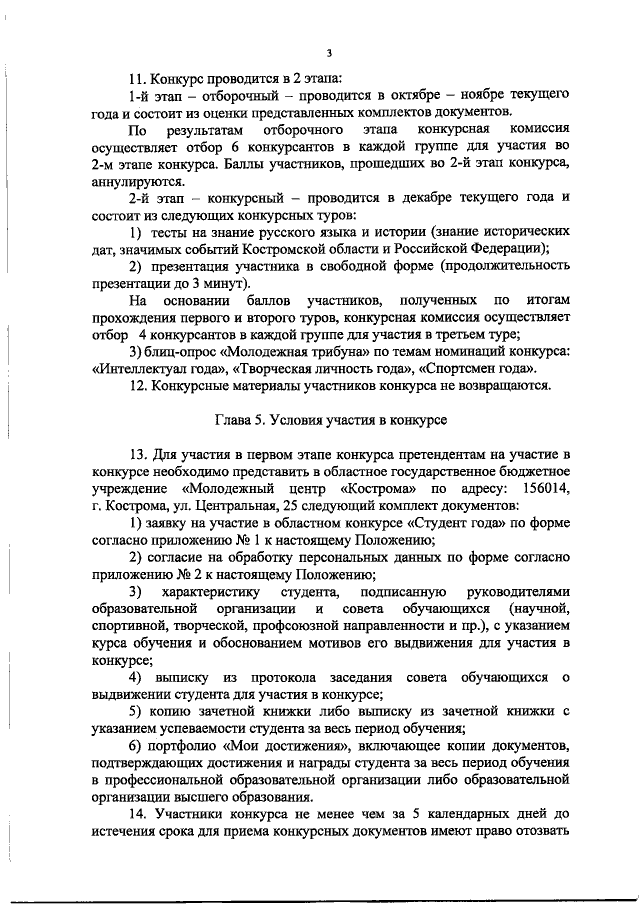 3

11. Конкурс проводится в 2 этапа:

1-й этап – отборочный – проводится в октябре – ноябре текущего года и состоит из оценки представленных комплектов документов.

По результатам отборочного этапа конкурсная комиссия осуществляет отбор 6 конкурсантов в каждой группе для участия во 2-м этапе конкурса. Баллы участников, прошедших во 2-й этап конкурса, аннулируются.

2-й этап – конкурсный – проводится в декабре текущего года и состоит из следующих конкурсных туров:

1) тесты на знание русского языка и истории (знание исторических дат, значимых событий Костромской области и Российской Федерации);

2) презентация участника в свободной форме (продолжительность презентации до 3 минут).

На основании баллов участников, полученных по итогам прохождения первого и второго туров, конкурсная комиссия осуществляет отбор 4 конкурсантов в каждой группе для участия в третьем туре;

3) блиц-опрос «Молодежная трибуна» по темам номинаций конкурса: «Интеллектуал года», «Творческая личность года», «Спортсмен года».

12. Конкурсные материалы участников конкурса не возвращаются.

Глава 5. Условия участия в конкурсе

13. Для участия в первом этапе конкурса претендентам на участие в конкурсе необходимо представить в областное государственное бюджетное учреждение «Молодежный центр «Кострома» по адресу: 156014, г. Кострома, ул. Центральная, 25 следующий комплект документов:

1) заявку на участие в областном конкурсе «Студент года» по форме согласно приложению № 1 к настоящему Положению;

2) согласие на обработку персональных данных по форме согласно приложению № 2 к настоящему Положению;

3) характеристику студента, подписанную руководителями образовательной организации и совета обучающихся (научной, спортивной, творческой, профсоюзной направленности и пр.), с указанием курса обучения и обоснованием мотивов его выдвижения для участия в конкурсе;

4) выписку из протокола заседания совета обучающихся о выдвижении студента для участия в конкурсе;

5) копию зачетной книжки либо выписку из зачетной книжки с указанием успеваемости студента за весь период обучения;

6) портфолио «Мои достижения», включающее копии документов, подтверждающих достижения и награды студента за весь период обучения в профессиональной образовательной организации либо образовательной организации высшего образования.

14. Участники конкурса не менее чем за 5 календарных дней до истечения срока для приема конкурсных документов имеют право отозвать